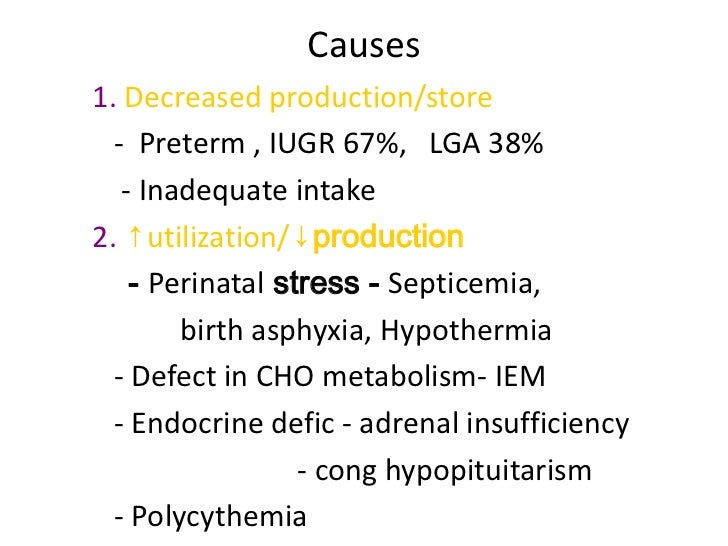 Causes

1. Decreased production/store

- Preterm , IUGR 67%, LGA 38%

- Inadequate intake

2. ↑utilization/↓production

- Perinatal stress - Septicemia, birth asphyxia, Hypothermia

- Defect in CHO metabolism- IEM

- Endocrine defic - adrenal insufficiency

- cong hypopituitarism

- Polycythemia